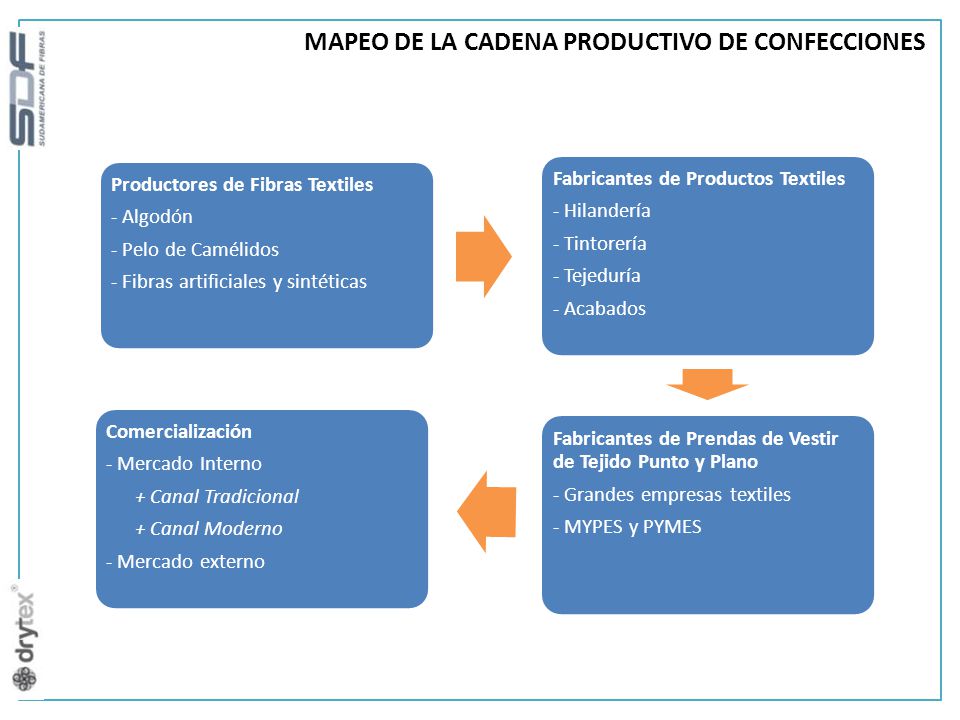 SDF
SUDAMERICANA DE FIBRAS

MAPEO DE LA CADENA PRODUCTIVO DE CONFECCIONES

Productores de Fibras Textiles
- Algodón
- Pelo de Camélidos
- Fibras artificiales y sintéticas

Fabricantes de Productos Textiles
- Hilandería
- Tintorería
- Tejeduría
- Acabados

Fabricantes de Prendas de Vestir de Tejido Punto y Plano
- Grandes empresas textiles
- MYPES y PYMES

Comercialización
- Mercado Interno
+ Canal Tradicional
+ Canal Moderno
- Mercado externo

drytex®